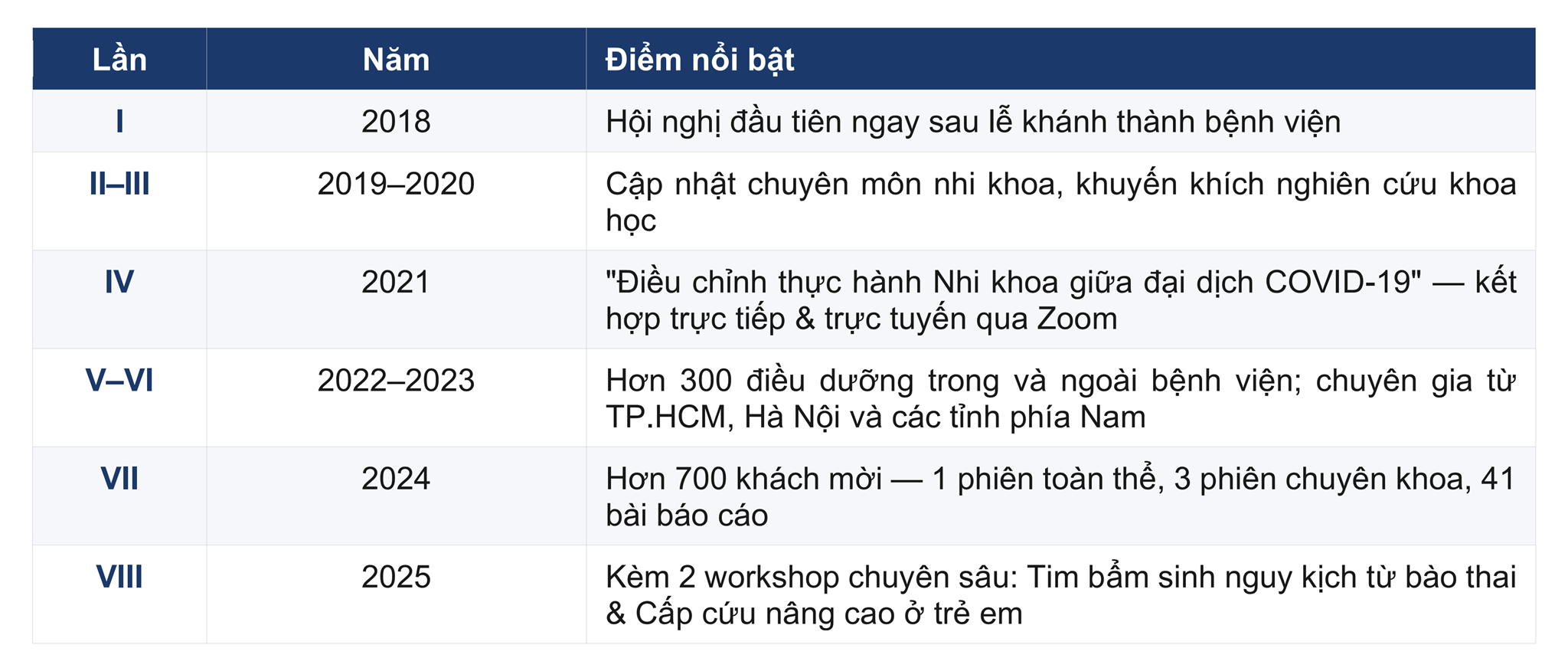 | Lần | Năm | Điểm nổi bật |
|---|---|---|
| I | 2018 | Hội nghị đầu tiên ngay sau lễ khánh thành bệnh viện |
| II–III | 2019–2020 | Cập nhật chuyên môn nhi khoa, khuyến khích nghiên cứu khoa học |
| IV | 2021 | "Điều chỉnh thực hành Nhi khoa giữa đại dịch COVID-19" — kết hợp trực tiếp & trực tuyến qua Zoom |
| V–VI | 2022–2023 | Hơn 300 điều dưỡng trong và ngoài bệnh viện; chuyên gia từ TP.HCM, Hà Nội và các tỉnh phía Nam |
| VII | 2024 | Hơn 700 khách mời — 1 phiên toàn thể, 3 phiên chuyên khoa, 41 bài báo cáo |
| VIII | 2025 | Kèm 2 workshop chuyên sâu: Tim bẩm sinh nguy kịch từ bào thai & Cấp cứu nâng cao ở trẻ em |